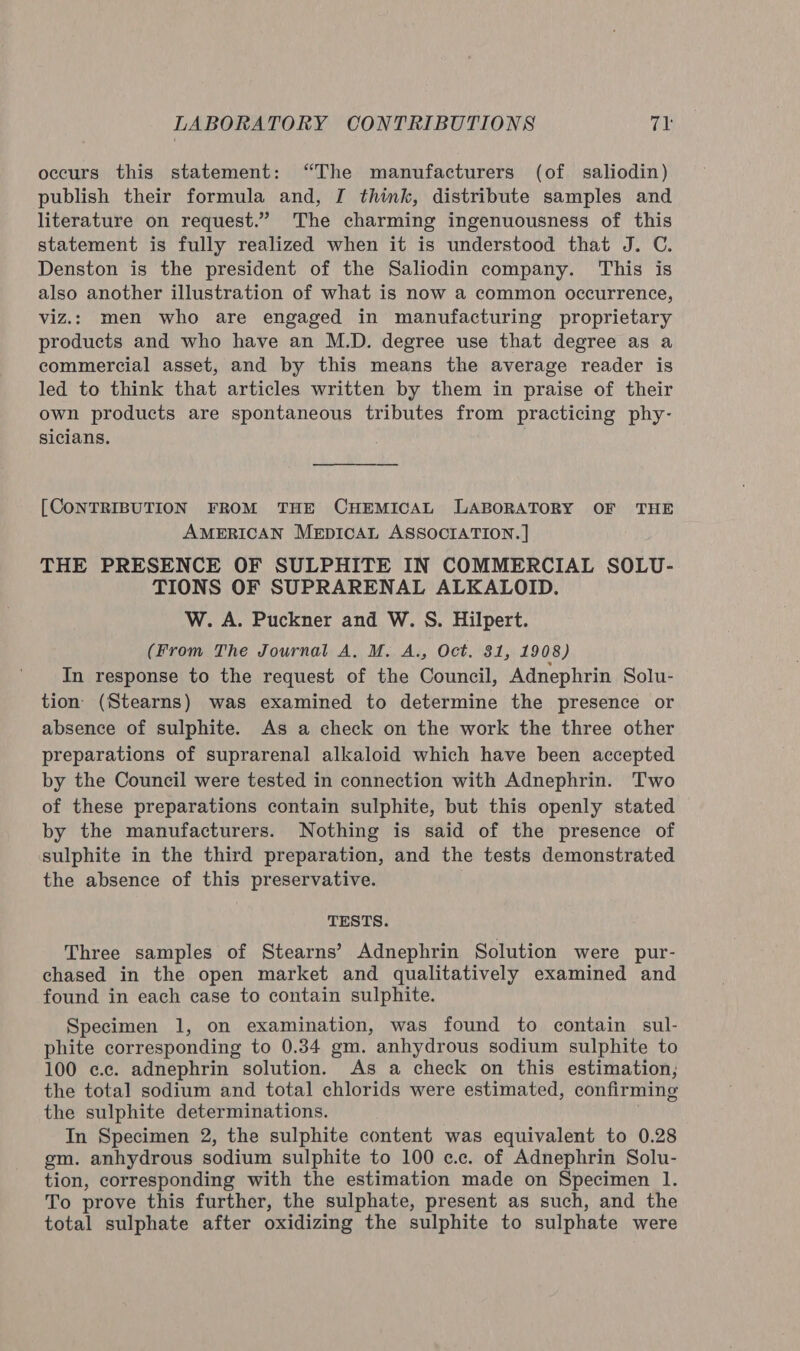 LABORATORY CONTRIBUTIONS 71

occurs this statement: "The manufacturers (of saliodin) publish their formula and, I think, distribute samples and literature on request." The charming ingenuousness of this statement is fully realized when it is understood that J. C. Denston is the president of the Saliodin company. This is also another illustration of what is now a common occurrence, viz.: men who are engaged in manufacturing proprietary products and who have an M.D. degree use that degree as a commercial asset, and by this means the average reader is led to think that articles written by them in praise of their own products are spontaneous tributes from practicing physicians.

[CONTRIBUTION FROM THE CHEMICAL LABORATORY OF THE AMERICAN MEDICAL ASSOCIATION.]

THE PRESENCE OF SULPHITE IN COMMERCIAL SOLUTIONS OF SUPRARENAL ALKALOID.

W. A. Puckner and W. S. Hilpert.

(From The Journal A. M. A., Oct. 31, 1908)

In response to the request of the Council, Adnephrin Solution (Stearns) was examined to determine the presence or absence of sulphite. As a check on the work the three other preparations of suprarenal alkaloid which have been accepted by the Council were tested in connection with Adnephrin. Two of these preparations contain sulphite, but this openly stated by the manufacturers. Nothing is said of the presence of sulphite in the third preparation, and the tests demonstrated the absence of this preservative.

TESTS.

Three samples of Stearns' Adnephrin Solution were purchased in the open market and qualitatively examined and found in each case to contain sulphite.

Specimen 1, on examination, was found to contain sulphite corresponding to 0.34 gm. anhydrous sodium sulphite to 100 c.c. adnephrin solution. As a check on this estimation, the total sodium and total chlorids were estimated, confirming the sulphite determinations.

In Specimen 2, the sulphite content was equivalent to 0.28 gm. anhydrous sodium sulphite to 100 c.c. of Adnephrin Solution, corresponding with the estimation made on Specimen 1. To prove this further, the sulphate, present as such, and the total sulphate after oxidizing the sulphite to sulphate were